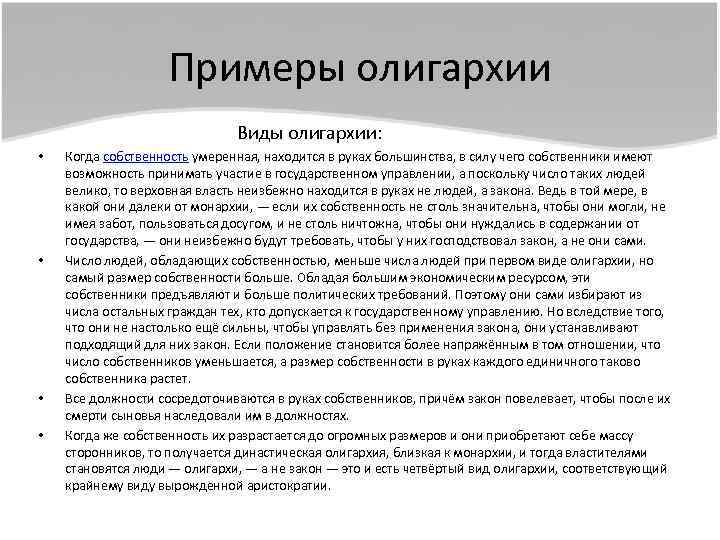 Примеры олигархии

Виды олигархии:

• Когда собственность умеренная, находится в руках большинства, в силу чего собственники имеют возможность принимать участие в государственном управлении, а поскольку число таких людей велико, то верховная власть неизбежно находится в руках не людей, а закона. Ведь в той мере, в какой они далеки от монархии, — если их собственность не столь значительна, чтобы они могли, не имея забот, пользоваться досугом, и не столь ничтожна, чтобы они нуждались в содержании от государства, — они неизбежно будут требовать, чтобы у них господствовал закон, а не они сами.

• Число людей, обладающих собственностью, меньше числа людей при первом виде олигархии, но самый размер собственности больше. Обладая большим экономическим ресурсом, эти собственники предъявляют и больше политических требований. Поэтому они сами избирают из числа остальных граждан тех, кто допускается к государственному управлению. Но вследствие того, что они не настолько ещё сильны, чтобы управлять без применения закона, они устанавливают подходящий для них закон. Если положение становится более напряжённым в том отношении, что число собственников уменьшается, а размер собственности в руках каждого единичного таково собственника растет.

• Все должности сосредоточиваются в руках собственников, причём закон повелевает, чтобы после их смерти сыновья наследовали им в должностях.

• Когда же собственность их разрастается до огромных размеров и они приобретают себе массу сторонников, то получается династическая олигархия, близкая к монархии, и тогда властителями становятся люди — олигархи, — а не закон — это и есть четвёртый вид олигархии, соответствующий крайнему виду вырожденной аристократии.